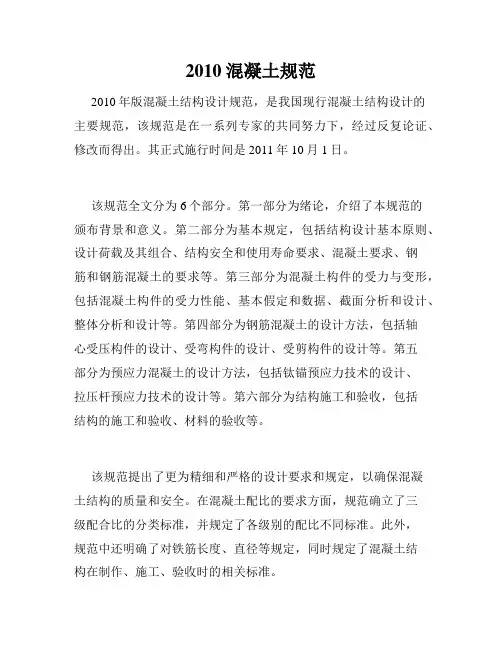 2010 混凝土规范

2010 年版混凝土结构设计规范，是我国现行混凝土结构设计的主要规范，该规范是在一系列专家的共同努力下，经过反复论证、修改而得出。其正式施行时间是 2011 年 10 月 1 日。

该规范全文分为 6 个部分。第一部分为绪论，介绍了本规范的颁布背景和意义。第二部分为基本规定，包括结构设计基本原则、设计荷载及其组合、结构安全和使用寿命要求、混凝土要求、钢筋和钢筋混凝土的要求等。第三部分为混凝土构件的受力与变形，包括混凝土构件的受力性能、基本假定和数据、截面分析和设计、整体分析和设计等。第四部分为钢筋混凝土的设计方法，包括轴心受压构件的设计、受弯构件的设计、受剪构件的设计等。第五部分为预应力混凝土的设计方法，包括钛锚预应力技术的设计、拉压杆预应力技术的设计等。第六部分为结构施工和验收，包括结构的施工和验收、材料的验收等。

该规范提出了更为精细和严格的设计要求和规定，以确保混凝土结构的质量和安全。在混凝土配比的要求方面，规范确立了三级配合比的分类标准，并规定了各级别的配比不同标准。此外，规范中还明确了对铁筋长度、直径等规定，同时规定了混凝土结构在制作、施工、验收时的相关标准。